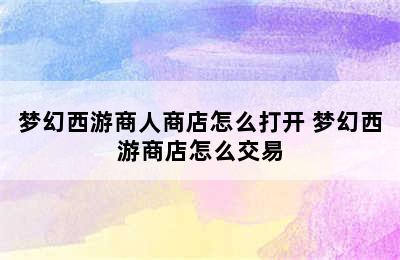 梦幻西游商人商店怎么打开 梦幻西游商店怎么交易